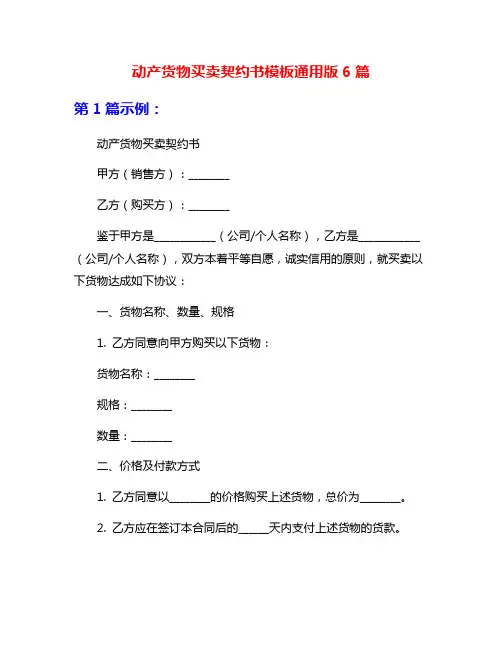 动产货物买卖契约书模板通用版 6 篇

第 1 篇示例：

动产货物买卖契约书

甲方（销售方）：________

乙方（购买方）：________

鉴于甲方是____________（公司/个人名称），乙方是____________（公司/个人名称），双方本着平等自愿，诚实信用的原则，就买卖以下货物达成如下协议：

一、货物名称、数量、规格

1. 乙方同意向甲方购买以下货物：

货物名称：________

规格：________

数量：________

二、价格及付款方式

1. 乙方同意以________的价格购买上述货物，总价为________。

2. 乙方应在签订本合同后的______天内支付上述货物的货款。